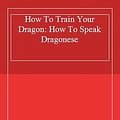 How To Train Your Dragon: How To Speak Dragonese